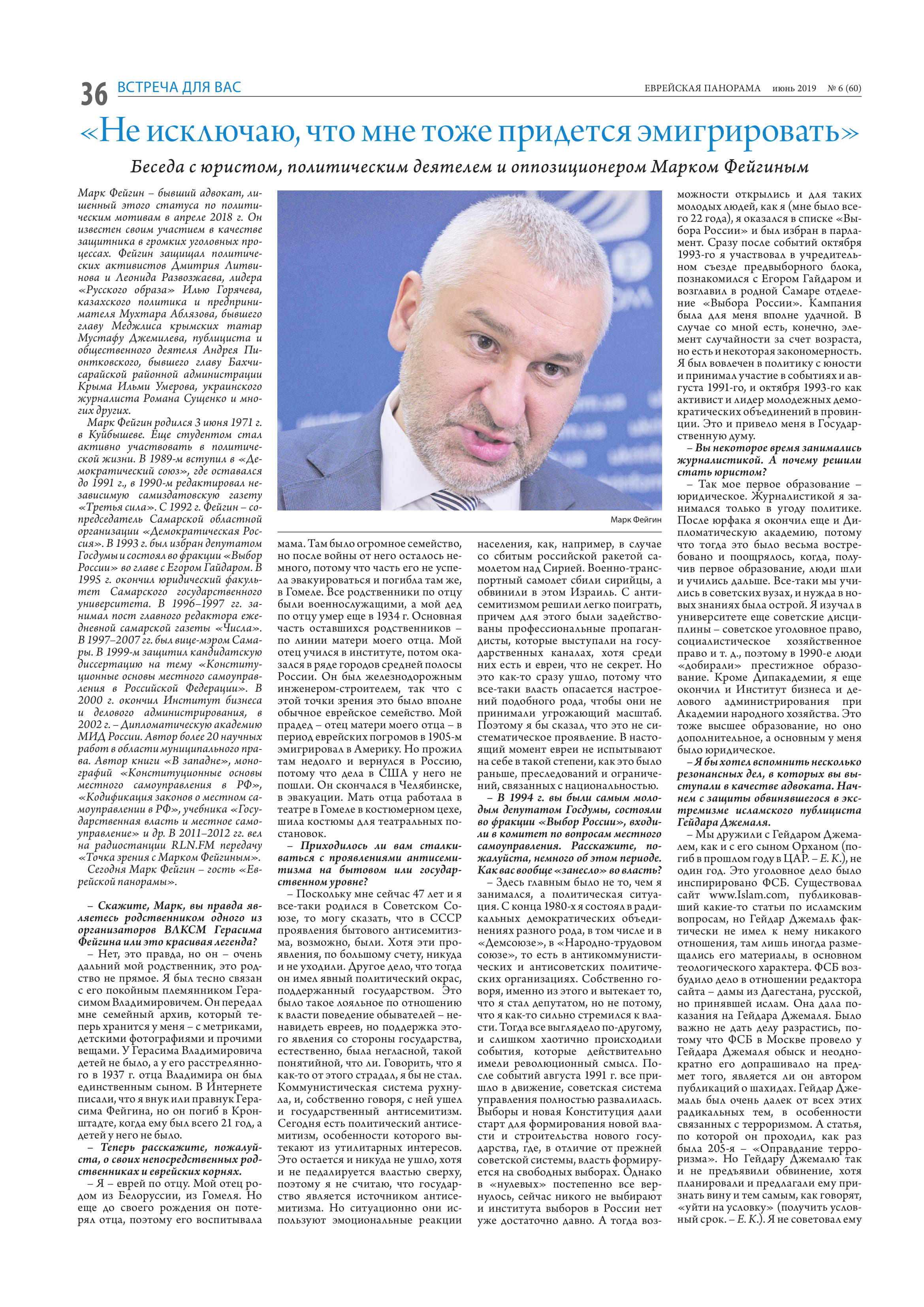 36 ВСТРЕЧА ДЛЯ ВАС ЕВРЕЙСКАЯ ПАНОРАМА июнь 2019 № 6 (60)

«Не исключаю, что мне тоже придется эмигрировать»

Беседа с юристом, политическим деятелем и оппозиционером Марком Фейгиным

Марк Фейгин – бывший адвокат, лишенный этого статуса по политическим мотивам в апреле 2018 г. Он известен своим участием в качестве защитника в громких уголовных процессах. Фейгин защищал политических активистов Дмитрия Литвинова и Леонида Развозжаева, лидера «Русского образа» Илью Горячева, казахского политика и предпринимателя Мухтара Аблязова, бывшего главу Меджлиса крымских татар Мустафу Джемилева, публициста и общественного деятеля Андрея Пионтковского, бывшего главу Бахчисарайской районной администрации Крыма Ильми Умерова, украинского журналиста Романа Сущенко и многих других.

Марк Фейгин родился 3 июня 1971 г. в Куйбышеве. Еще студентом стал активно участвовать в политической жизни. В 1989-м вступил в «Демократический союз», где оставался до 1991 г., в 1990-м редактировал независимую самиздатовскую газету «Третья сила». С 1992 г. Фейгин – сопредседатель Самарской областной организации «Демократическая Россия». В 1993 г. был избран депутатом Госдумы и состоял во фракции «Выбор России» во главе с Егором Гайдаром. В 1995 г. окончил юридический факультет Самарского государственного университета. В 1996–1997 гг. занимал пост главного редактора ежедневной самарской газеты «Числа». В 1997–2007 гг. был вице-мэром Самары. В 1999-м защитил кандидатскую диссертацию на тему «Конституционные основы местного самоуправления в Российской Федерации». В 2000 г. окончил Институт бизнеса и делового администрирования, в 2002 г. – Дипломатическую академию МИД России. Автор более 20 научных работ в области муниципального права. Автор книги «В западне», монографий «Конституционные основы местного самоуправления в РФ», «Кодификация законов о местном самоуправлении в РФ», учебника «Государственная власть и местное самоуправление» и др. В 2011–2012 гг. вел на радиостанции RLN.FM передачу «Точка зрения с Марком Фейгиным».

Сегодня Марк Фейгин – гость «Еврейской панорамы».

– Скажите, Марк, вы правда являетесь родственником одного из организаторов ВЛКСМ Герасима Фейгина или это красивая легенда?

– Нет, это правда, но он – очень дальний мой родственник, это родство не прямое. Я был тесно связан с его покойным племянником Герасимом Владимировичем. Он передал мне семейный архив, который теперь хранится у меня – с метриками, детскими фотографиями и прочими вещами. У Герасима Владимировича детей не было, а у его расстрелянного в 1937 г. отца Владимира он был единственным сыном. В Интернете писали, что я внук или правнук Герасима Фейгина, но он погиб в Кронштадте, когда ему был всего 21 год, а детей у него не было.

– Теперь расскажите, пожалуйста, о своих непосредственных родственниках и еврейских корнях.

– Я – еврей по отцу. Мой отец родом из Белоруссии, из Гомеля. Но еще до своего рождения он потерял отца, поэтому его воспитывала

Марк Фейгин

мама. Там было огромное семейство, но после войны от него осталось немного, потому что часть его не успела эвакуироваться и погибла там же, в Гомеле. Все родственники по отцу были военнослужащими, а мой дед по отцу умер еще в 1934 г. Основная часть оставшихся родственников – по линии матери моего отца. Мой отец учился в институте, потом оказался в ряде городов средней полосы России. Он был железнодорожным инженером-строителем, так что с этой точки зрения это было вполне обычное еврейское семейство. Мой прадед – отец матери моего отца – в период еврейских погромов в 1905-м эмигрировал в Америку. Но прожил там недолго и вернулся в Россию, потому что дела в США у него не пошли. Он скончался в Челябинске, в эвакуации. Мать отца работала в театре в Гомеле в костюмерном цехе, шила костюмы для театральных постановок.

– Приходилось ли вам сталкиваться с проявлениями антисемитизма на бытовом или государственном уровне?

– Поскольку мне сейчас 47 лет и я все-таки родился в Советском Союзе, то могу сказать, что в СССР проявления бытового антисемитизма, возможно, были. Хотя эти проявления, по большому счету, никуда и не уходили. Другое дело, что тогда он имел явный политический окрас, поддержанный государством. Это было такое лояльное по отношению к власти поведение обывателей – ненавидеть евреев, но поддержка этого явления со стороны государства, естественно, была негласной, такой понятийной, что ли. Говорить, что я как-то от этого страдал, я бы не стал. Коммунистическая система рухнула, и, собственно говоря, с ней ушел и государственный антисемитизм. Сегодня есть политический антисемитизм, особенности которого вытекают из утилитарных интересов. Это остается и никуда не ушло, хотя и не педалируется властью сверху, поэтому я не считаю, что государство является источником антисемитизма. Но ситуационно они используют эмоциональные реакции

населения, как, например, в случае со сбитым российской ракетой самолетом над Сирией. Военно-транспортный самолет сбили сирийцы, а обвинили в этом Израиль. С антисемитизмом решили легко поиграть, причем для этого были задействованы профессиональные пропагандисты, которые выступали на государственных каналах, хотя среди них есть и евреи, что не секрет. Но это как-то сразу ушло, потому что все-таки власть опасается настроений подобного рода, чтобы они не принимали угрожающий масштаб. Поэтому я бы сказал, что это не систематическое проявление. В настоящий момент евреи не испытывают на себе в такой степени, как это было раньше, преследований и ограничений, связанных с национальностью.

– В 1994 г. вы были самым молодым депутатом Госдумы, состояли во фракции «Выбор России», входили в комитет по вопросам местного самоуправления. Расскажите, пожалуйста, немного об этом периоде. Как вас вообще «занесло» во власть?

– Здесь главным было не то, чем я занимался, а политическая ситуация. С конца 1980-х я состоял в радикальных демократических объединениях разного рода, в том числе и в «Демсоюзе», в «Народно-трудовом союзе», то есть в антикоммунистических и антисоветских политических организациях. Собственно говоря, именно из этого и вытекает то, что я стал депутатом, но не потому, что я как-то сильно стремился к власти. Тогда все выглядело по-другому, и слишком хаотично происходили события, которые действительно имели революционный смысл. После событий августа 1991 г. все пришло в движение, советская система управления полностью развалилась. Выборы и новая Конституция дали старт для формирования новой власти и строительства нового государства, где, в отличие от прежней советской системы, власть формируется на свободных выборах. Однако в «нулевых» постепенно все вернулось, сейчас никого не выбирают и института выборов в России нет уже достаточно давно. А тогда возможности открылись и для таких молодых людей, как я (мне было всего 22 года), я оказался в списке «Выбора России» и был избран в парламент. Сразу после событий октября 1993-го я участвовал в учредительном съезде предвыборного блока, познакомился с Егором Гайдаром и возглавил в родной Самаре отделение «Выбора России». Кампания была для меня вполне удачной. В случае со мной есть, конечно, элемент случайности за счет возраста, но есть и некоторая закономерность. Я был вовлечен в политику с юности и принимал участие в событиях и августа 1991-го, и октября 1993-го как активист и лидер молодежных демократических объединений в провинции. Это и привело меня в Государственную думу.

– Вы некоторое время занимались журналистикой. А почему решили стать юристом?

– Так мое первое образование – юридическое. Журналистикой я занимался только в угоду политике. После юрфака я окончил еще и Дипломатическую академию, потому что тогда это было весьма востребовано и поощрялось, когда, получив первое образование, люди шли и учились дальше. Все-таки мы учились в советских вузах, и нужда в новых знаниях была острой. Я изучал в университете еще советские дисциплины – советское уголовное право, социалистическое хозяйственное право и т. д., поэтому в 1990-е люди «добирали» престижное образование. Кроме Дипакадемии, я еще окончил и Институт бизнеса и делового администрирования при Академии народного хозяйства. Это тоже высшее образование, но оно дополнительное, а основным у меня было юридическое.

– Я бы хотел вспомнить несколько резонансных дел, в которых вы выступали в качестве адвоката. Начнем с защиты обвинявшегося в экстремизме исламского публициста Гейдара Джемаля.

– Мы дружили с Гейдаром Джемалем, как и с его сыном Орханом (погиб в прошлом году в ЦАР. – Е. К.), не один год. Это уголовное дело было инспирировано ФСБ. Существовал сайт www.Islam.com, публиковавший какие-то статьи по исламским вопросам, но Гейдар Джемаль фактически не имел к нему никакого отношения, там лишь иногда размещались его материалы, в основном теологического характера. ФСБ возбудило дело в отношении редактора сайта – дамы из Дагестана, русской, но принявшей ислам. Она дала показания на Гейдара Джемаля. Было важно не дать делу разрастись, потому что ФСБ в Москве провело у Гейдара Джемаля обыск и неоднократно его допрашивало на предмет того, является ли он автором публикаций о шахидах. Гейдар Джемаль был очень далек от всех этих радикальных тем, в особенности связанных с терроризмом. А статья, по которой он проходил, как раз была 205-я – «Оправдание терроризма». Но Гейдару Джемалю так и не предъявили обвинение, хотя планировали и предлагали ему признать вину и тем самым, как говорят, «уйти на условку» (получить условный срок. – Е. К.). Я не советовал ему